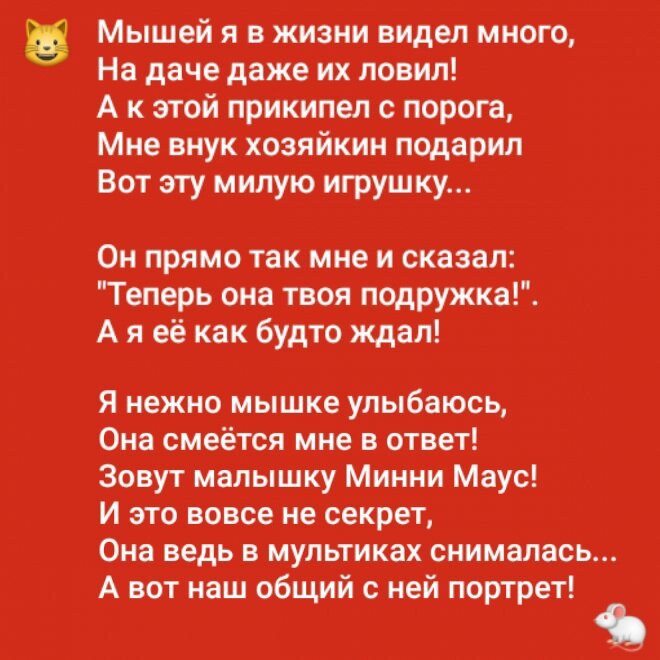 Мышей я в жизни видел много,
На даче даже их ловил!
А к этой прикипел с порога,
Мне внук хозяйкин подарил
Вот эту милую игрушку...

Он прямо так мне и сказал:
"Теперь она твоя подружка!".
А я её как будто ждал!

Я нежно мышке улыбаюсь,
Она смеётся мне в ответ!
Зовут малышку Минни Маус!
И это вовсе не секрет,
Она ведь в мультиках снималась...
А вот наш общий с ней портрет!